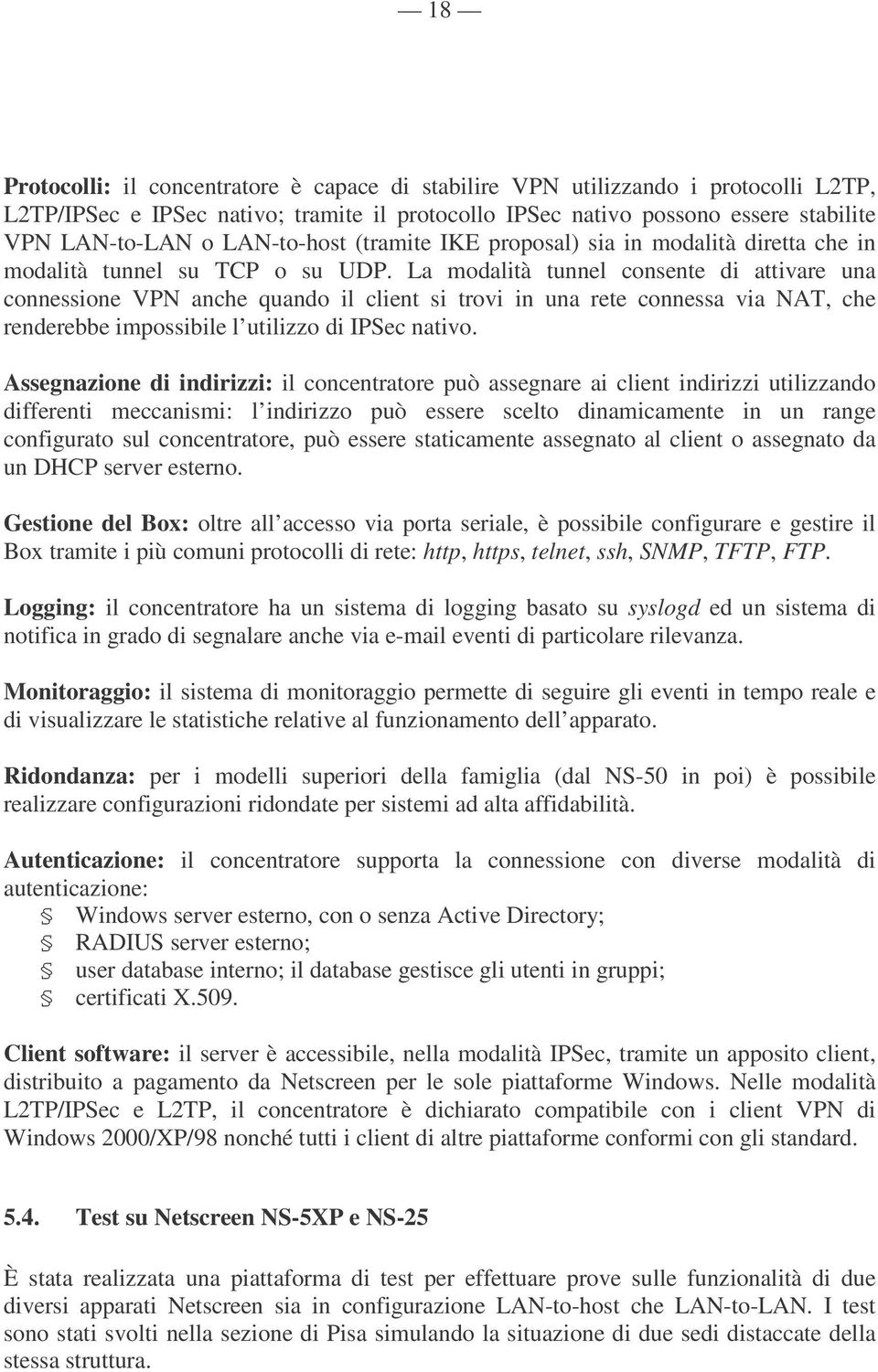 — 18 —

Protocolli: il concentratore è capace di stabilire VPN utilizzando i protocolli L2TP, L2TP/IPSec e IPSec nativo; tramite il protocollo IPSec nativo possono essere stabilite VPN LAN-to-LAN o LAN-to-host (tramite IKE proposal) sia in modalità diretta che in modalità tunnel su TCP o su UDP. La modalità tunnel consente di attivare una connessione VPN anche quando il client si trovi in una rete connessa via NAT, che renderebbe impossibile l utilizzo di IPSec nativo.

Assegnazione di indirizzi: il concentratore può assegnare ai client indirizzi utilizzando differenti meccanismi: l indirizzo può essere scelto dinamicamente in un range configurato sul concentratore, può essere staticamente assegnato al client o assegnato da un DHCP server esterno.

Gestione del Box: oltre all accesso via porta seriale, è possibile configurare e gestire il Box tramite i più comuni protocolli di rete: http, https, telnet, ssh, SNMP, TFTP, FTP.

Logging: il concentratore ha un sistema di logging basato su syslogd ed un sistema di notifica in grado di segnalare anche via e-mail eventi di particolare rilevanza.

Monitoraggio: il sistema di monitoraggio permette di seguire gli eventi in tempo reale e di visualizzare le statistiche relative al funzionamento dell apparato.

Ridondanza: per i modelli superiori della famiglia (dal NS-50 in poi) è possibile realizzare configurazioni ridondate per sistemi ad alta affidabilità.

Autenticazione: il concentratore supporta la connessione con diverse modalità di autenticazione:
Windows server esterno, con o senza Active Directory;
RADIUS server esterno;
user database interno; il database gestisce gli utenti in gruppi;
certificati X.509.

Client software: il server è accessibile, nella modalità IPSec, tramite un apposito client, distribuito a pagamento da Netscreen per le sole piattaforme Windows. Nelle modalità L2TP/IPSec e L2TP, il concentratore è dichiarato compatibile con i client VPN di Windows 2000/XP/98 nonché tutti i client di altre piattaforme conformi con gli standard.

5.4. Test su Netscreen NS-5XP e NS-25

È stata realizzata una piattaforma di test per effettuare prove sulle funzionalità di due diversi apparati Netscreen sia in configurazione LAN-to-host che LAN-to-LAN. I test sono stati svolti nella sezione di Pisa simulando la situazione di due sedi distaccate della stessa struttura.